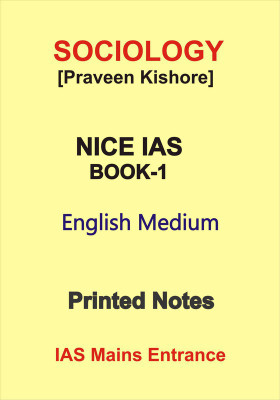 SOCIOLOGY
[Praveen Kishore]

NICE IAS
BOOK-1

English Medium

Printed Notes

IAS Mains Entrance